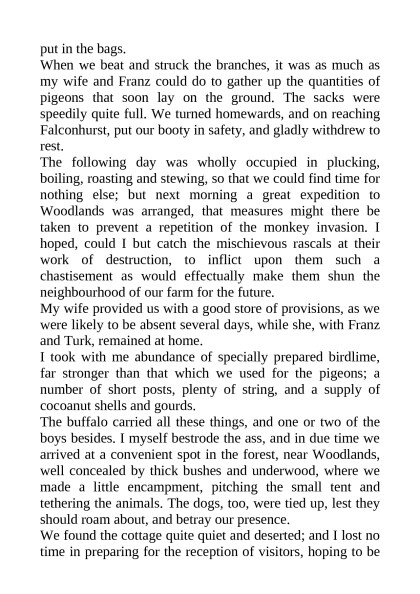 put in the bags.

When we beat and struck the branches, it was as much as my wife and Franz could do to gather up the quantities of pigeons that soon lay on the ground. The sacks were speedily quite full. We turned homewards, and on reaching Falconhurst, put our booty in safety, and gladly withdrew to rest.

The following day was wholly occupied in plucking, boiling, roasting and stewing, so that we could find time for nothing else; but next morning a great expedition to Woodlands was arranged, that measures might there be taken to prevent a repetition of the monkey invasion. I hoped, could I but catch the mischievous rascals at their work of destruction, to inflict upon them such a chastisement as would effectually make them shun the neighbourhood of our farm for the future.

My wife provided us with a good store of provisions, as we were likely to be absent several days, while she, with Franz and Turk, remained at home.

I took with me abundance of specially prepared birdlime, far stronger than that which we used for the pigeons; a number of short posts, plenty of string, and a supply of cocoanut shells and gourds.

The buffalo carried all these things, and one or two of the boys besides. I myself bestrode the ass, and in due time we arrived at a convenient spot in the forest, near Woodlands, well concealed by thick bushes and underwood, where we made a little encampment, pitching the small tent and tethering the animals. The dogs, too, were tied up, lest they should roam about, and betray our presence.

We found the cottage quite quiet and deserted; and I lost no time in preparing for the reception of visitors, hoping to be